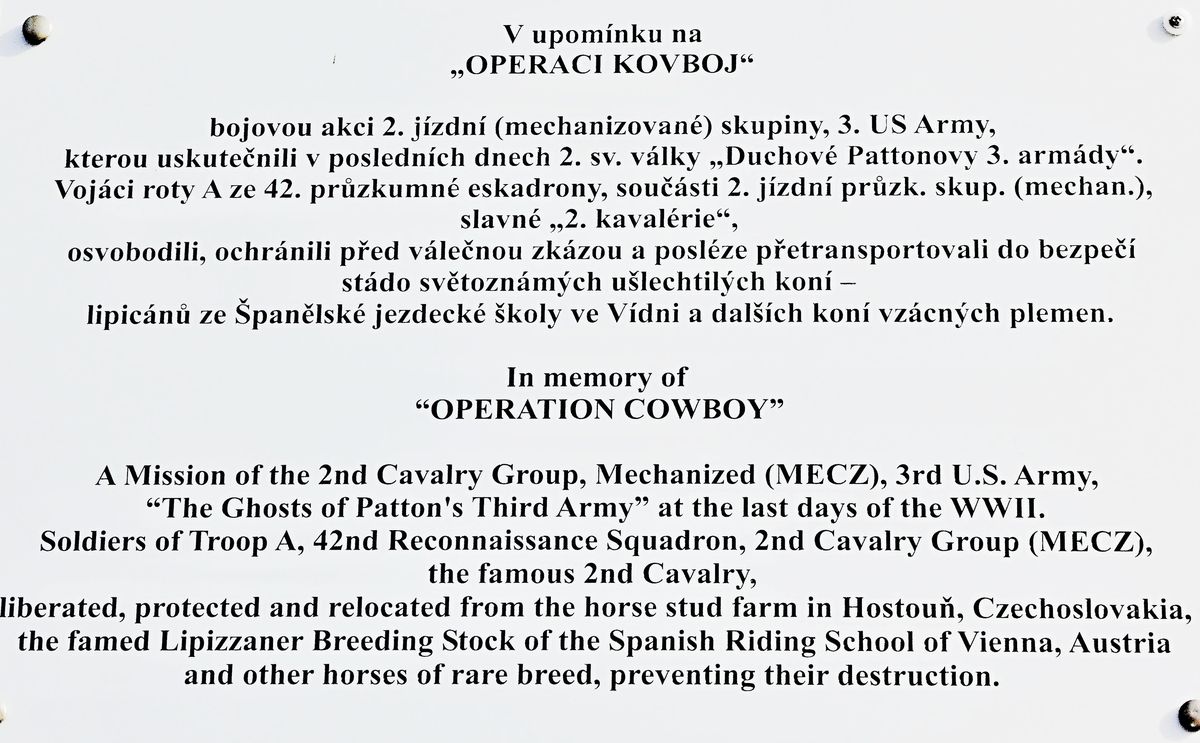 V upomínku na
„OPERACI KOVBOJ“

bojovou akci 2. jízdní (mechanizované) skupiny, 3. US Army,
kterou uskutečnili v posledních dnech 2. sv. války „Duchové Pattonovy 3. armády“.
Vojáci roty A ze 42. průzkumné eskadrony, součásti 2. jízdní průzk. skup. (mechan.),
slavné „2. kavalérie“,
osvobodili, ochránili před válečnou zkázou a posléze přetransportovali do bezpečí
stádo světoznámých ušlechtilých koní –
lipicánů ze Španělské jezdecké školy ve Vídni a dalších koní vzácných plemen.

In memory of
“OPERATION COWBOY”

A Mission of the 2nd Cavalry Group, Mechanized (MECZ), 3rd U.S. Army,
“The Ghosts of Patton's Third Army” at the last days of the WWII.
Soldiers of Troop A, 42nd Reconnaissance Squadron, 2nd Cavalry Group (MECZ),
the famous 2nd Cavalry,
liberated, protected and relocated from the horse stud farm in Hostouň, Czechoslovakia,
the famed Lipizzaner Breeding Stock of the Spanish Riding School of Vienna, Austria
and other horses of rare breed, preventing their destruction.